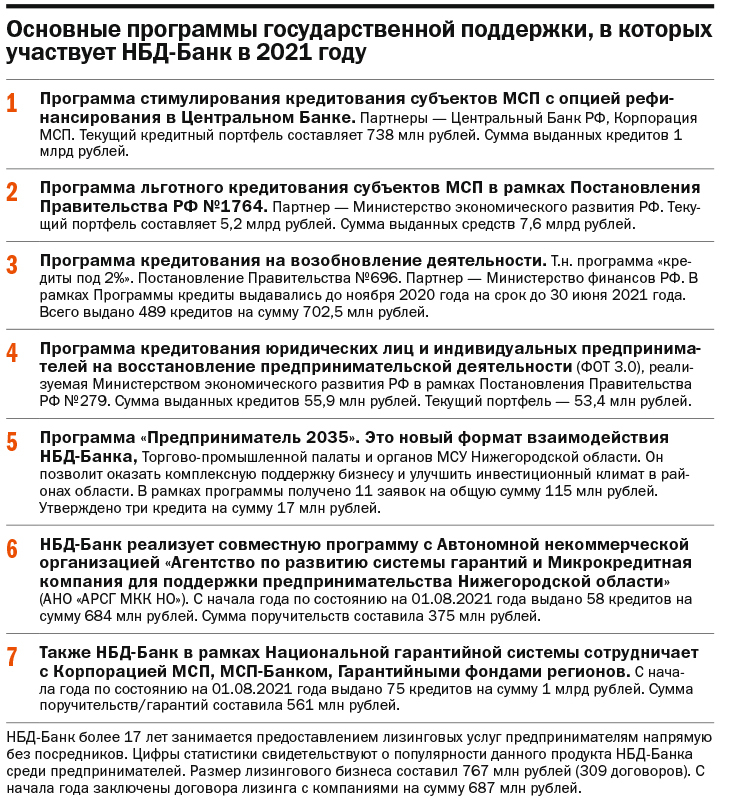 Основные программы государственной поддержки, в которых участвует НБД-Банк в 2021 году

1 Программа стимулирования кредитования субъектов МСП с опцией рефинансирования в Центральном Банке. Партнеры — Центральный Банк РФ, Корпорация МСП. Текущий кредитный портфель составляет 738 млн рублей. Сумма выданных кредитов 1 млрд рублей.

2 Программа льготного кредитования субъектов МСП в рамках Постановления Правительства РФ №1764. Партнер — Министерство экономического развития РФ. Текущий портфель составляет 5,2 млрд рублей. Сумма выданных средств 7,6 млрд рублей.

3 Программа кредитования на возобновление деятельности. Т.н. программа «кредиты под 2%». Постановление Правительства №696. Партнер — Министерство финансов РФ. В рамках Программы кредиты выдавались до ноября 2020 года на срок до 30 июня 2021 года. Всего выдано 489 кредитов на сумму 702,5 млн рублей.

4 Программа кредитования юридических лиц и индивидуальных предпринимателей на восстановление предпринимательской деятельности (ФОТ 3.0), реализуемая Министерством экономического развития РФ в рамках Постановления Правительства РФ №279. Сумма выданных кредитов 55,9 млн рублей. Текущий портфель — 53,4 млн рублей.

5 Программа «Предприниматель 2035». Это новый формат взаимодействия НБД-Банка, Торгово-промышленной палаты и органов МСУ Нижегородской области. Он позволит оказать комплексную поддержку бизнесу и улучшить инвестиционный климат в районах области. В рамках программы получено 11 заявок на общую сумму 115 млн рублей. Утверждено три кредита на сумму 17 млн рублей.

6 НБД-Банк реализует совместную программу с Автономной некоммерческой организацией «Агентство по развитию системы гарантий и Микрокредитная компания для поддержки предпринимательства Нижегородской области» (АНО «АРСГ МКК НО»). С начала года по состоянию на 01.08.2021 года выдано 58 кредитов на сумму 684 млн рублей. Сумма поручительств составила 375 млн рублей.

7 Также НБД-Банк в рамках Национальной гарантийной системы сотрудничает с Корпорацией МСП, МСП-Банком, Гарантийными фондами регионов. С начала года по состоянию на 01.08.2021 года выдано 75 кредитов на сумму 1 млрд рублей. Сумма поручительств/гарантий составила 561 млн рублей.

НБД-Банк более 17 лет занимается предоставлением лизинговых услуг предпринимателям напрямую без посредников. Цифры статистики свидетельствуют о популярности данного продукта НБД-Банка среди предпринимателей. Размер лизингового бизнеса составил 767 млн рублей (309 договоров). С начала года заключены договора лизинга с компаниями на сумму 687 млн рублей.